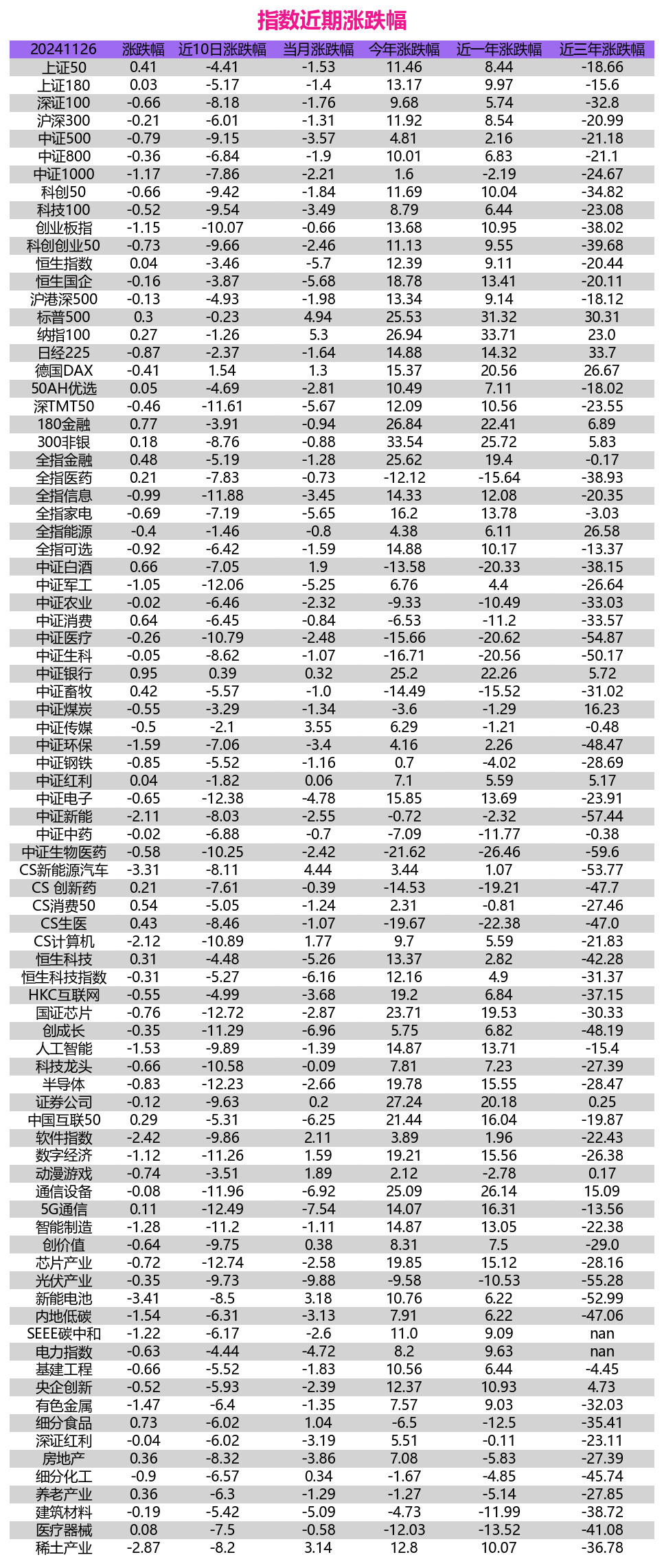 指数近期涨跌幅

| 20241126 | 涨跌幅 | 近10日涨跌幅 | 当月涨跌幅 | 今年涨跌幅 | 近一年涨跌幅 | 近三年涨跌幅 |
|---|---|---|---|---|---|---|
| 上证50 | 0.41 | -4.41 | -1.53 | 11.46 | 8.44 | -18.66 |
| 上证180 | 0.03 | -5.17 | -1.4 | 13.17 | 9.97 | -15.6 |
| 深证100 | -0.66 | -8.18 | -1.76 | 9.68 | 5.74 | -32.8 |
| 沪深300 | -0.21 | -6.01 | -1.31 | 11.92 | 8.54 | -20.99 |
| 中证500 | -0.79 | -9.15 | -3.57 | 4.81 | 2.16 | -21.18 |
| 中证800 | -0.36 | -6.84 | -1.9 | 10.01 | 6.83 | -21.1 |
| 中证1000 | -1.17 | -7.86 | -2.21 | 1.6 | -2.19 | -24.67 |
| 科创50 | -0.66 | -9.42 | -1.84 | 11.69 | 10.04 | -34.82 |
| 科技100 | -0.52 | -9.54 | -3.49 | 8.79 | 6.44 | -23.08 |
| 创业板指 | -1.15 | -10.07 | -0.66 | 13.68 | 10.95 | -38.02 |
| 科创创业50 | -0.73 | -9.66 | -2.46 | 11.13 | 9.55 | -39.68 |
| 恒生指数 | 0.04 | -3.46 | -5.7 | 12.39 | 9.11 | -20.44 |
| 恒生国企 | -0.16 | -3.87 | -5.68 | 18.78 | 13.41 | -20.11 |
| 沪港深500 | -0.13 | -4.93 | -1.98 | 13.34 | 9.14 | -18.12 |
| 标普500 | 0.3 | -0.23 | 4.94 | 25.53 | 31.32 | 30.31 |
| 纳指100 | 0.27 | -1.26 | 5.3 | 26.94 | 33.71 | 23.0 |
| 日经225 | -0.87 | -2.37 | -1.64 | 14.88 | 14.32 | 33.7 |
| 德国DAX | -0.41 | 1.54 | 1.3 | 15.37 | 20.56 | 26.67 |
| 50AH优选 | 0.05 | -4.69 | -2.81 | 10.49 | 7.11 | -18.02 |
| 深TMT50 | -0.46 | -11.61 | -5.67 | 12.09 | 10.56 | -23.55 |
| 180金融 | 0.77 | -3.91 | -0.94 | 26.84 | 22.41 | 6.89 |
| 300非银 | 0.18 | -8.76 | -0.88 | 33.54 | 25.72 | 5.83 |
| 全指金融 | 0.48 | -5.19 | -1.28 | 25.62 | 19.4 | -0.17 |
| 全指医药 | 0.21 | -7.83 | -0.73 | -12.12 | -15.64 | -38.93 |
| 全指信息 | -0.99 | -11.88 | -3.45 | 14.33 | 12.08 | -20.35 |
| 全指家电 | -0.69 | -7.19 | -5.65 | 16.2 | 13.78 | -3.03 |
| 全指能源 | -0.4 | -1.46 | -0.8 | 4.38 | 6.11 | 26.58 |
| 全指可选 | -0.92 | -6.42 | -1.59 | 14.88 | 10.17 | -13.37 |
| 中证白酒 | 0.66 | -7.05 | 1.9 | -13.58 | -20.33 | -38.15 |
| 中证军工 | -1.05 | -12.06 | -5.25 | 6.76 | 4.4 | -26.64 |
| 中证农业 | -0.02 | -6.46 | -2.32 | -9.33 | -10.49 | -33.03 |
| 中证消费 | 0.64 | -6.45 | -0.84 | -6.53 | -11.2 | -33.57 |
| 中证医疗 | -0.26 | -10.79 | -2.48 | -15.66 | -20.62 | -54.87 |
| 中证生科 | -0.05 | -8.62 | -1.07 | -16.71 | -20.56 | -50.17 |
| 中证银行 | 0.95 | 0.39 | 0.32 | 25.2 | 22.26 | 5.72 |
| 中证畜牧 | 0.42 | -5.57 | -1.0 | -14.49 | -15.52 | -31.02 |
| 中证煤炭 | -0.55 | -3.29 | -1.34 | -3.6 | -1.29 | 16.23 |
| 中证传媒 | -0.5 | -2.1 | 3.55 | 6.29 | -1.21 | -0.48 |
| 中证环保 | -1.59 | -7.06 | -3.4 | 4.16 | 2.26 | -48.47 |
| 中证钢铁 | -0.85 | -5.52 | -1.16 | 0.7 | -4.02 | -28.69 |
| 中证红利 | 0.04 | -1.82 | 0.06 | 7.1 | 5.59 | 5.17 |
| 中证电子 | -0.65 | -12.38 | -4.78 | 15.85 | 13.69 | -23.91 |
| 中证新能 | -2.11 | -8.03 | -2.55 | -0.72 | -2.32 | -57.44 |
| 中证中药 | -0.02 | -6.88 | -0.7 | -7.09 | -11.77 | -0.38 |
| 中证生物医药 | -0.58 | -10.25 | -2.42 | -21.62 | -26.46 | -59.6 |
| CS新能源汽车 | -3.31 | -8.11 | 4.44 | 3.44 | 1.07 | -53.77 |
| CS 创新药 | 0.21 | -7.61 | -0.39 | -14.53 | -19.21 | -47.7 |
| CS消费50 | 0.54 | -5.05 | -1.24 | 2.31 | -0.81 | -27.46 |
| CS生医 | 0.43 | -8.46 | -1.07 | -19.67 | -22.38 | -47.0 |
| CS计算机 | -2.12 | -10.89 | 1.77 | 9.7 | 5.59 | -21.83 |
| 恒生科技 | 0.31 | -4.48 | -5.26 | 13.37 | 2.82 | -42.28 |
| 恒生科技指数 | -0.31 | -5.27 | -6.16 | 12.16 | 4.9 | -31.37 |
| HKC互联网 | -0.55 | -4.99 | -3.68 | 19.2 | 6.84 | -37.15 |
| 国证芯片 | -0.76 | -12.72 | -2.87 | 23.71 | 19.53 | -30.33 |
| 创成长 | -0.35 | -11.29 | -6.96 | 5.75 | 6.82 | -48.19 |
| 人工智能 | -1.53 | -9.89 | -1.39 | 14.87 | 13.71 | -15.4 |
| 科技龙头 | -0.66 | -10.58 | -0.09 | 7.81 | 7.23 | -27.39 |
| 半导体 | -0.83 | -12.23 | -2.66 | 19.78 | 15.55 | -28.47 |
| 证券公司 | -0.12 | -9.63 | 0.2 | 27.24 | 20.18 | 0.25 |
| 中国互联50 | 0.29 | -5.31 | -6.25 | 21.44 | 16.04 | -19.87 |
| 软件指数 | -2.42 | -9.86 | 2.11 | 3.89 | 1.96 | -22.43 |
| 数字经济 | -1.12 | -11.26 | 1.59 | 19.21 | 15.56 | -26.38 |
| 动漫游戏 | -0.74 | -3.51 | 1.89 | 2.12 | -2.78 | 0.17 |
| 通信设备 | -0.08 | -11.96 | -6.92 | 25.09 | 26.14 | 15.09 |
| 5G通信 | 0.11 | -12.49 | -7.54 | 14.07 | 16.31 | -13.56 |
| 智能制造 | -1.28 | -11.2 | -1.11 | 14.87 | 13.05 | -22.38 |
| 创价值 | -0.64 | -9.75 | 0.38 | 8.31 | 7.5 | -29.0 |
| 芯片产业 | -0.72 | -12.74 | -2.58 | 19.85 | 15.12 | -28.16 |
| 光伏产业 | -0.35 | -9.73 | -9.88 | -9.58 | -10.53 | -55.28 |
| 新能电池 | -3.41 | -8.5 | 3.18 | 10.76 | 6.22 | -52.99 |
| 内地低碳 | -1.54 | -6.31 | -3.13 | 7.91 | 6.22 | -47.06 |
| SEEE碳中和 | -1.22 | -6.17 | -2.6 | 11.0 | 9.09 | nan |
| 电力指数 | -0.63 | -4.44 | -4.72 | 8.2 | 9.63 | nan |
| 基建工程 | -0.66 | -5.52 | -1.83 | 10.56 | 6.44 | -4.45 |
| 央企创新 | -0.52 | -5.93 | -2.39 | 12.37 | 10.93 | 4.73 |
| 有色金属 | -1.47 | -6.4 | -1.35 | 7.57 | 9.03 | -32.03 |
| 细分食品 | 0.73 | -6.02 | 1.04 | -6.5 | -12.5 | -35.41 |
| 深证红利 | -0.04 | -6.02 | -3.19 | 5.51 | -0.11 | -23.11 |
| 房地产 | 0.36 | -8.32 | -3.86 | 7.08 | -5.83 | -27.39 |
| 细分化工 | -0.9 | -6.57 | 0.34 | -1.67 | -4.85 | -45.74 |
| 养老产业 | 0.36 | -6.3 | -1.29 | -1.27 | -5.14 | -27.85 |
| 建筑材料 | -0.19 | -5.42 | -5.09 | -4.73 | -11.99 | -38.72 |
| 医疗器械 | 0.08 | -7.5 | -0.58 | -12.03 | -13.52 | -41.08 |
| 稀土产业 | -2.87 | -8.2 | 3.14 | 12.8 | 10.07 | -36.78 |